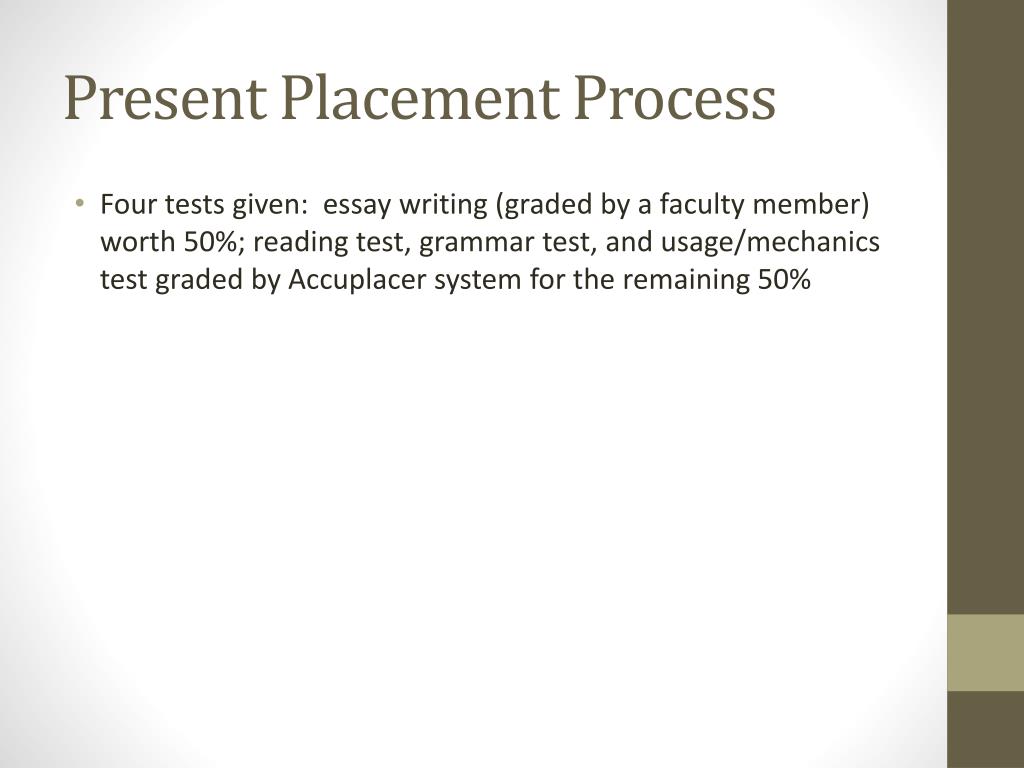 Present Placement Process

• Four tests given: essay writing (graded by a faculty member) worth 50%; reading test, grammar test, and usage/mechanics test graded by Accuplacer system for the remaining 50%